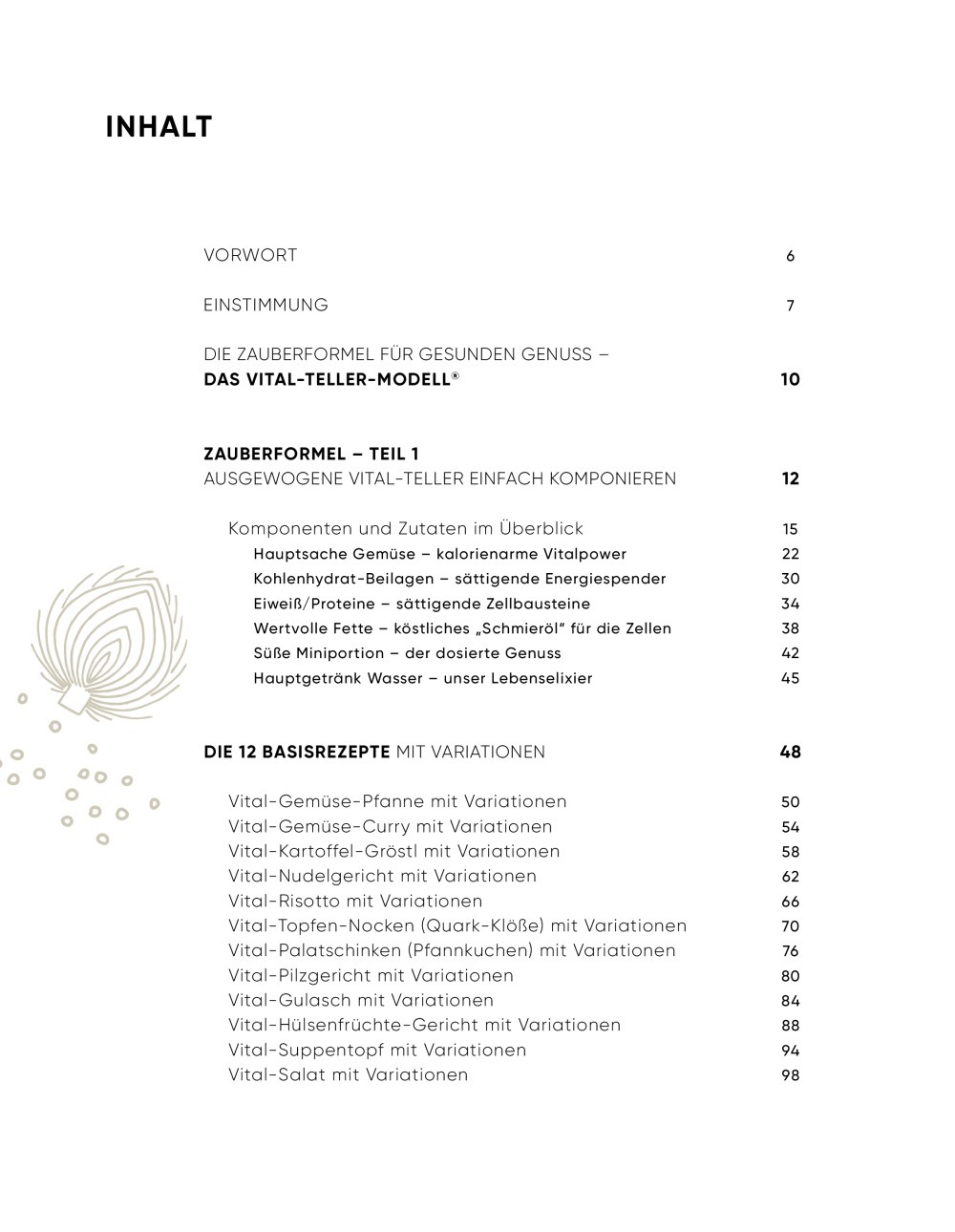 INHALT

VORWORT 6

EINSTIMMUNG 7

DIE ZAUBERFORMEL FÜR GESUNDEN GENUSS –
DAS VITAL-TELLER-MODELL® 10

ZAUBERFORMEL – TEIL 1
AUSGEWOGENE VITAL-TELLER EINFACH KOMPONIEREN 12

Komponenten und Zutaten im Überblick 15
Hauptsache Gemüse – kalorienarme Vitalpower 22
Kohlenhydrat-Beilagen – sättigende Energiespender 30
Eiweiß/Proteine – sättigende Zellbausteine 34
Wertvolle Fette – köstliches „Schmieröl" für die Zellen 38
Süße Miniportion – der dosierte Genuss 42
Hauptgetränk Wasser – unser Lebenselixier 45

DIE 12 BASISREZEPTE MIT VARIATIONEN 48

Vital-Gemüse-Pfanne mit Variationen 50
Vital-Gemüse-Curry mit Variationen 54
Vital-Kartoffel-Gröstl mit Variationen 58
Vital-Nudelgericht mit Variationen 62
Vital-Risotto mit Variationen 66
Vital-Topfen-Nocken (Quark-Klöße) mit Variationen 70
Vital-Palatschinken (Pfannkuchen) mit Variationen 76
Vital-Pilzgericht mit Variationen 80
Vital-Gulasch mit Variationen 84
Vital-Hülsenfrüchte-Gericht mit Variationen 88
Vital-Suppentopf mit Variationen 94
Vital-Salat mit Variationen 98